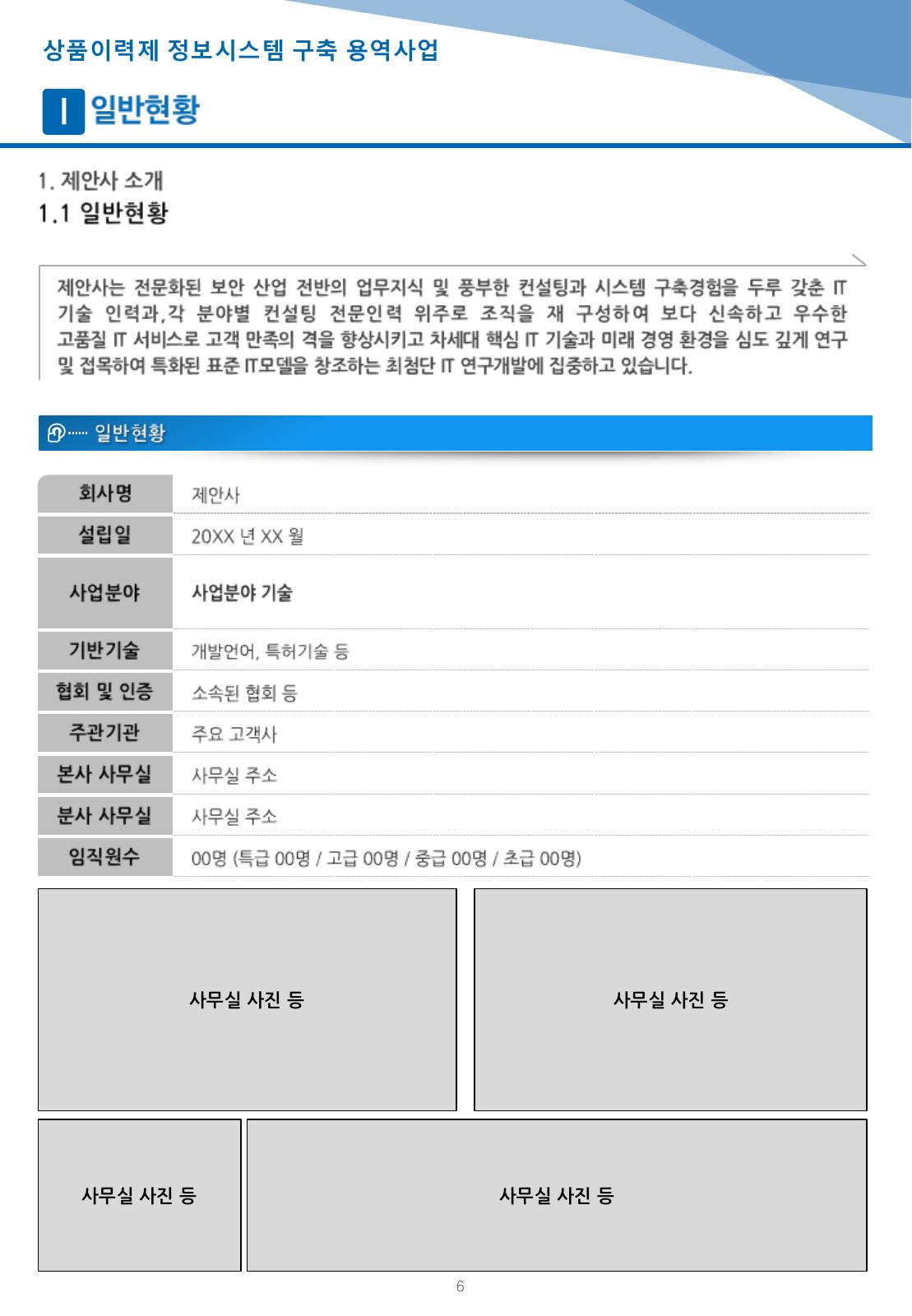 상품이력제 정보시스템 구축 용역사업

I 일반현황

1. 제안사 소개
1.1 일반현황

제안사는 전문화된 보안 산업 전반의 업무지식 및 풍부한 컨설팅과 시스템 구축경험을 두루 갖춘 IT 기술 인력과,각 분야별 컨설팅 전문인력 위주로 조직을 재 구성하여 보다 신속하고 우수한 고품질 IT 서비스로 고객 만족의 격을 향상시키고 차세대 핵심 IT 기술과 미래 경영 환경을 심도 깊게 연구 및 접목하여 특화된 표준 IT모델을 창조하는 최첨단 IT 연구개발에 집중하고 있습니다.

일반현황

| 회사명 | 제안사 |
|---|---|
| 설립일 | 20XX 년 XX 월 |
| 사업분야 | 사업분야 기술 |
| 기반기술 | 개발언어, 특허기술 등 |
| 협회 및 인증 | 소속된 협회 등 |
| 주관기관 | 주요 고객사 |
| 본사 사무실 | 사무실 주소 |
| 분사 사무실 | 사무실 주소 |
| 임직원수 | 00명 (특급 00명 / 고급 00명 / 중급 00명 / 초급 00명) |

사무실 사진 등

사무실 사진 등

사무실 사진 등

사무실 사진 등

6